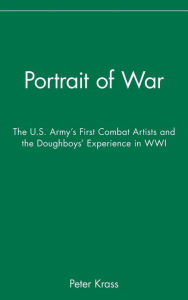 Portrait of War

The U.S. Army's First Combat Artists and the Doughboys' Experience in WWI

Peter Krass